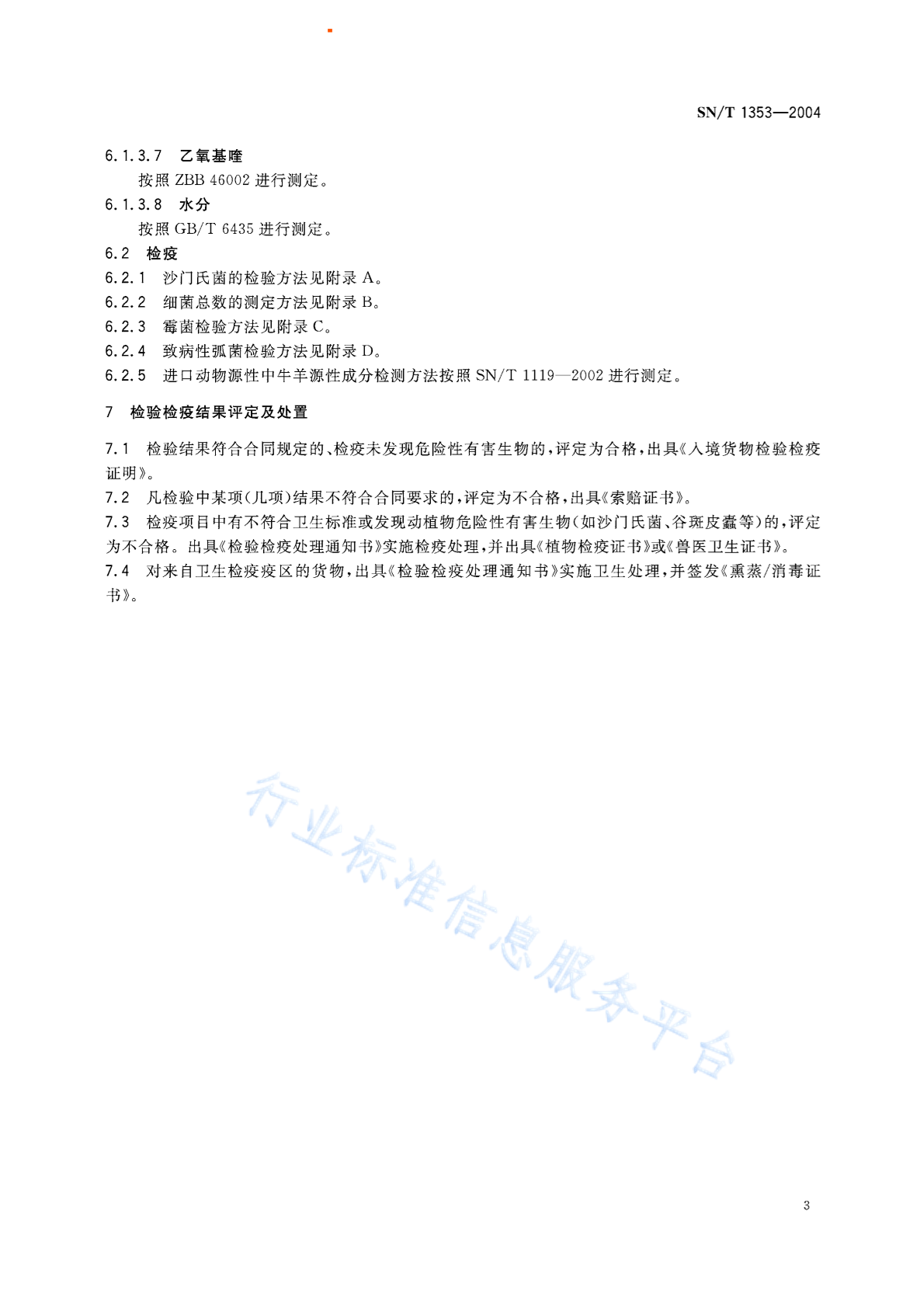 SN/T 1353—2004

6.1.3.7 乙氧基喹

按照 ZBB 46002 进行测定。

6.1.3.8 水分

按照 GB/T 6435 进行测定。

6.2 检疫

6.2.1 沙门氏菌的检验方法见附录 A。

6.2.2 细菌总数的测定方法见附录 B。

6.2.3 霉菌检验方法见附录 C。

6.2.4 致病性弧菌检验方法见附录 D。

6.2.5 进口动物源性中牛羊源性成分检测方法按照 SN/T 1119—2002 进行测定。

7 检验检疫结果评定及处置

7.1 检验结果符合合同规定的、检疫未发现危险性有害生物的，评定为合格，出具《入境货物检验检疫证明》。

7.2 凡检验中某项(几项)结果不符合合同要求的，评定为不合格，出具《索赔证书》。

7.3 检疫项目中有不符合卫生标准或发现动植物危险性有害生物(如沙门氏菌、谷斑皮蠹等)的，评定为不合格。出具《检验检疫处理通知书》实施检疫处理，并出具《植物检疫证书》或《兽医卫生证书》。

7.4 对来自卫生检疫疫区的货物，出具《检验检疫处理通知书》实施卫生处理，并签发《熏蒸/消毒证书》。

行业标准信息服务平台

3